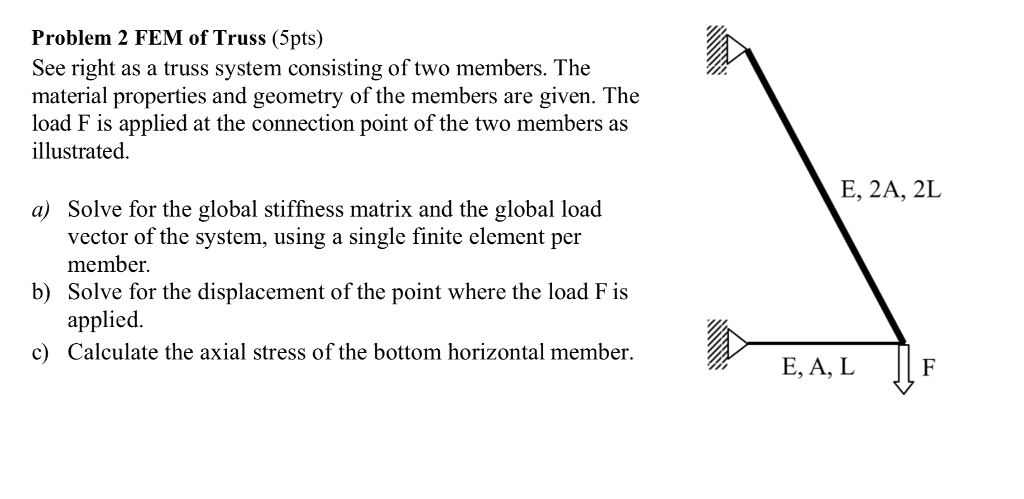 **Problem 2 FEM of Truss** (5pts)

See right as a truss system consisting of two members. The material properties and geometry of the members are given. The load F is applied at the connection point of the two members as illustrated.

a) Solve for the global stiffness matrix and the global load vector of the system, using a single finite element per member.

b) Solve for the displacement of the point where the load F is applied.

c) Calculate the axial stress of the bottom horizontal member.

E, 2A, 2L

E, A, L

F